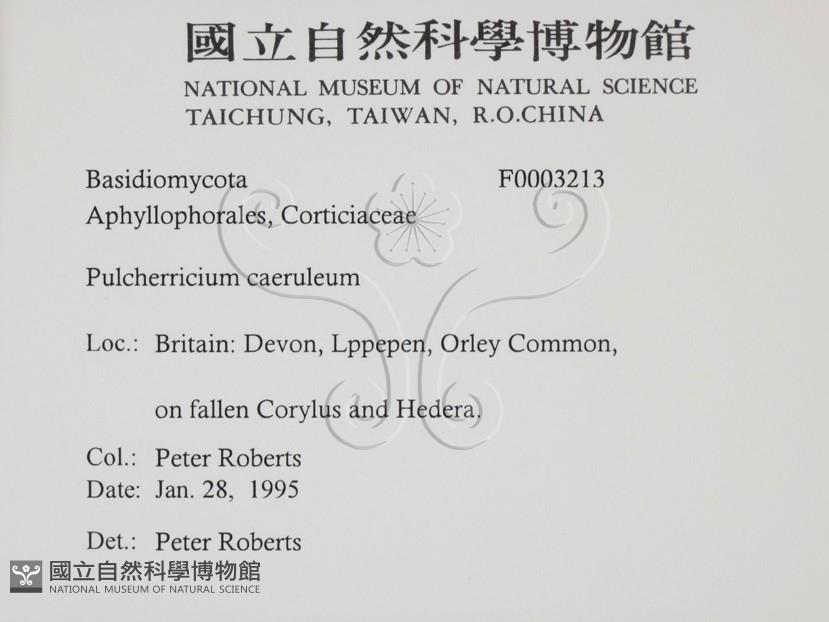 國立自然科學博物館
NATIONAL MUSEUM OF NATURAL SCIENCE
TAICHUNG, TAIWAN, R.O.CHINA

Basidiomycota F0003213
Aphyllophorales, Corticiaceae

Pulcherricium caeruleum

Loc.: Britain: Devon, Lppepen, Orley Common,

on fallen Corylus and Hedera.

Col.: Peter Roberts
Date: Jan. 28, 1995

Det.: Peter Roberts

國立自然科學博物館
NATIONAL MUSEUM OF NATURAL SCIENCE